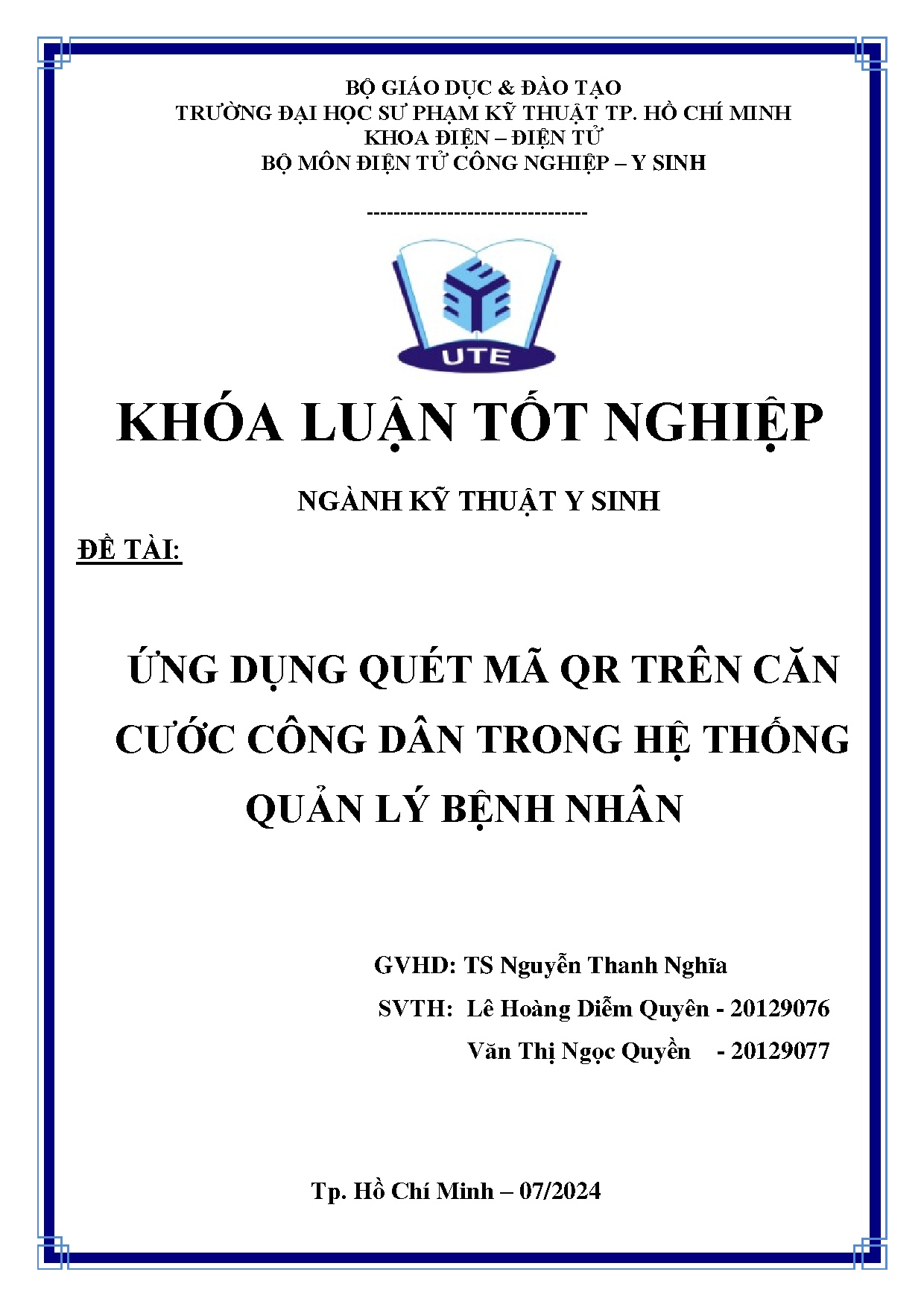 BỘ GIÁO DỤC & ĐÀO TẠO
TRƯỜNG ĐẠI HỌC SƯ PHẠM KỸ THUẬT TP. HỒ CHÍ MINH
KHOA ĐIỆN – ĐIỆN TỬ
BỘ MÔN ĐIỆN TỬ CÔNG NGHIỆP – Y SINH

---------------------------------

UTE

KHÓA LUẬN TỐT NGHIỆP

NGÀNH KỸ THUẬT Y SINH

ĐỀ TÀI:

ỨNG DỤNG QUÉT MÃ QR TRÊN CĂN CƯỚC CÔNG DÂN TRONG HỆ THỐNG QUẢN LÝ BỆNH NHÂN

GVHD: TS Nguyễn Thanh Nghĩa
SVTH: Lê Hoàng Diễm Quyên - 20129076
Văn Thị Ngọc Quyền - 20129077

Tp. Hồ Chí Minh – 07/2024